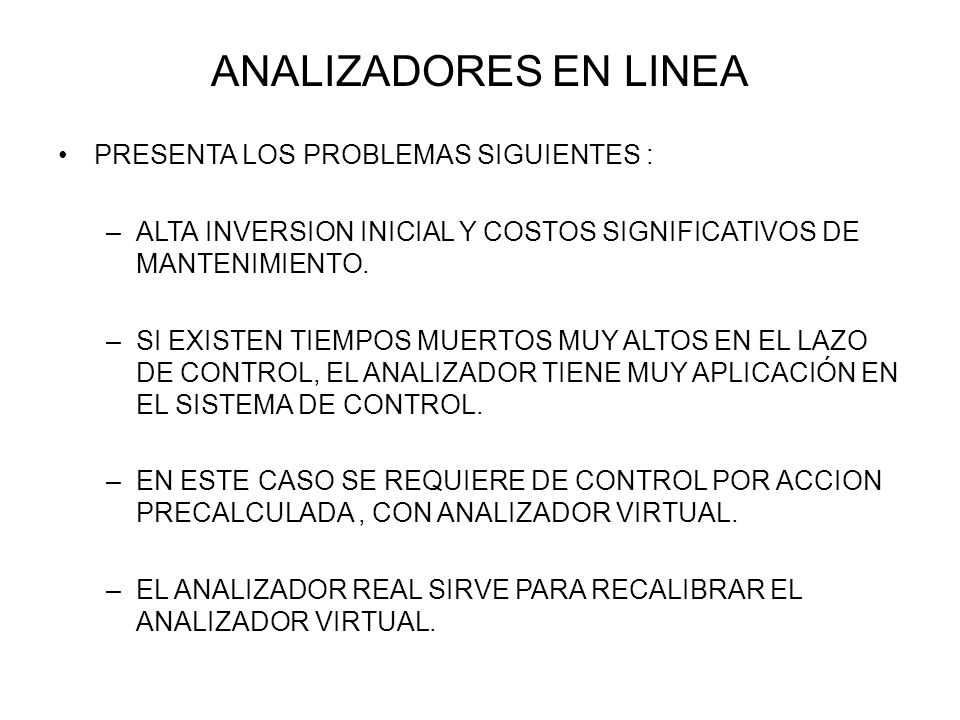 ANALIZADORES EN LINEA

• PRESENTA LOS PROBLEMAS SIGUIENTES :

– ALTA INVERSION INICIAL Y COSTOS SIGNIFICATIVOS DE MANTENIMIENTO.

– SI EXISTEN TIEMPOS MUERTOS MUY ALTOS EN EL LAZO DE CONTROL, EL ANALIZADOR TIENE MUY APLICACIÓN EN EL SISTEMA DE CONTROL.

– EN ESTE CASO SE REQUIERE DE CONTROL POR ACCION PRECALCULADA , CON ANALIZADOR VIRTUAL.

– EL ANALIZADOR REAL SIRVE PARA RECALIBRAR EL ANALIZADOR VIRTUAL.